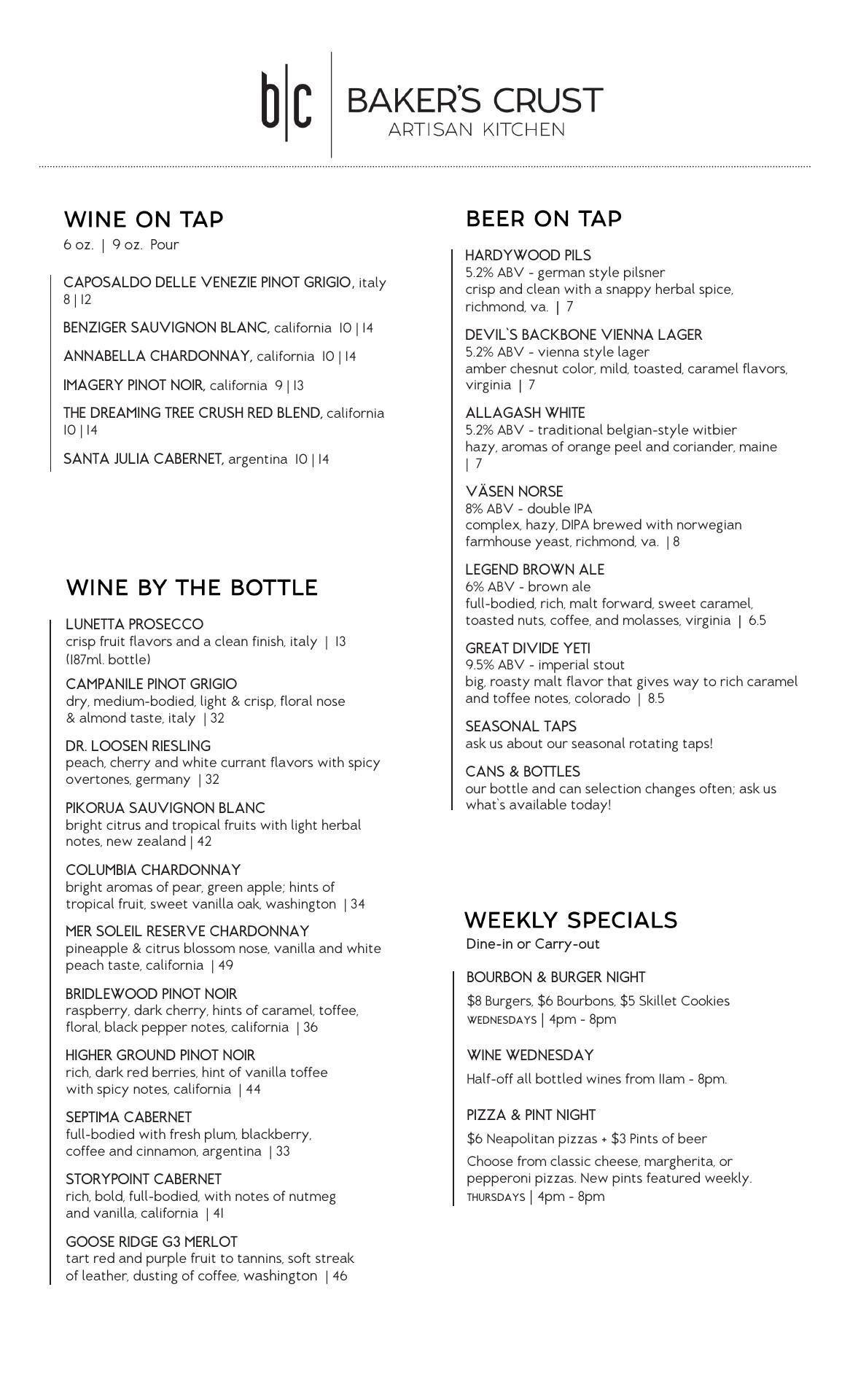 b|c BAKER'S CRUST
ARTISAN KITCHEN

WINE ON TAP
6 oz. | 9 oz. Pour

CAPOSALDO DELLE VENEZIE PINOT GRIGIO, italy 8 | 12

BENZIGER SAUVIGNON BLANC, california 10 | 14

ANNABELLA CHARDONNAY, california 10 | 14

IMAGERY PINOT NOIR, california 9 | 13

THE DREAMING TREE CRUSH RED BLEND, california 10 | 14

SANTA JULIA CABERNET, argentina 10 | 14

WINE BY THE BOTTLE

LUNETTA PROSECCO
crisp fruit flavors and a clean finish, italy | 13 (187ml. bottle)

CAMPANILE PINOT GRIGIO
dry, medium-bodied, light & crisp, floral nose & almond taste, italy | 32

DR. LOOSEN RIESLING
peach, cherry and white currant flavors with spicy overtones, germany | 32

PIKORUA SAUVIGNON BLANC
bright citrus and tropical fruits with light herbal notes, new zealand | 42

COLUMBIA CHARDONNAY
bright aromas of pear, green apple; hints of tropical fruit, sweet vanilla oak, washington | 34

MER SOLEIL RESERVE CHARDONNAY
pineapple & citrus blossom nose, vanilla and white peach taste, california | 49

BRIDLEWOOD PINOT NOIR
raspberry, dark cherry, hints of caramel, toffee, floral, black pepper notes, california | 36

HIGHER GROUND PINOT NOIR
rich, dark red berries, hint of vanilla toffee with spicy notes, california | 44

SEPTIMA CABERNET
full-bodied with fresh plum, blackberry, coffee and cinnamon, argentina | 33

STORYPOINT CABERNET
rich, bold, full-bodied, with notes of nutmeg and vanilla, california | 41

GOOSE RIDGE G3 MERLOT
tart red and purple fruit to tannins, soft streak of leather, dusting of coffee, washington | 46

BEER ON TAP

HARDYWOOD PILS
5.2% ABV - german style pilsner
crisp and clean with a snappy herbal spice, richmond, va. | 7

DEVIL`S BACKBONE VIENNA LAGER
5.2% ABV - vienna style lager
amber chesnut color, mild, toasted, caramel flavors, virginia | 7

ALLAGASH WHITE
5.2% ABV - traditional belgian-style witbier
hazy, aromas of orange peel and coriander, maine | 7

VÄSEN NORSE
8% ABV - double IPA
complex, hazy, DIPA brewed with norwegian farmhouse yeast, richmond, va. | 8

LEGEND BROWN ALE
6% ABV - brown ale
full-bodied, rich, malt forward, sweet caramel, toasted nuts, coffee, and molasses, virginia | 6.5

GREAT DIVIDE YETI
9.5% ABV - imperial stout
big, roasty malt flavor that gives way to rich caramel and toffee notes, colorado | 8.5

SEASONAL TAPS
ask us about our seasonal rotating taps!

CANS & BOTTLES
our bottle and can selection changes often; ask us what`s available today!

WEEKLY SPECIALS
Dine-in or Carry-out

BOURBON & BURGER NIGHT
$8 Burgers, $6 Bourbons, $5 Skillet Cookies
WEDNESDAYS | 4pm - 8pm

WINE WEDNESDAY
Half-off all bottled wines from 11am - 8pm.

PIZZA & PINT NIGHT
$6 Neapolitan pizzas + $3 Pints of beer
Choose from classic cheese, margherita, or pepperoni pizzas. New pints featured weekly.
THURSDAYS | 4pm - 8pm